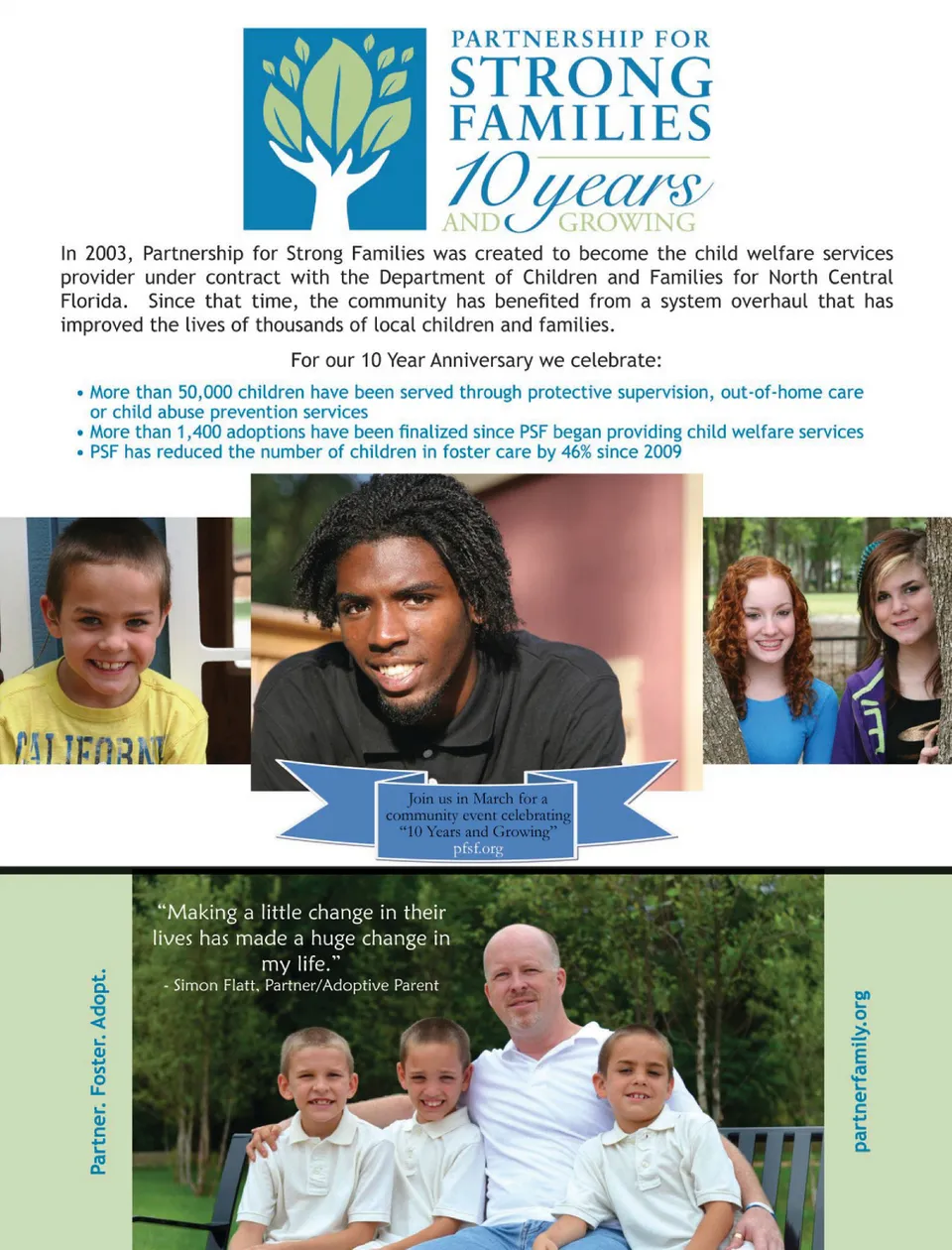 PARTNERSHIP FOR STRONG FAMILIES

10 years AND GROWING

In 2003, Partnership for Strong Families was created to become the child welfare services provider under contract with the Department of Children and Families for North Central Florida. Since that time, the community has benefited from a system overhaul that has improved the lives of thousands of local children and families.

For our 10 Year Anniversary we celebrate:

• More than 50,000 children have been served through protective supervision, out-of-home care or child abuse prevention services
• More than 1,400 adoptions have been finalized since PSF began providing child welfare services
• PSF has reduced the number of children in foster care by 46% since 2009

CALIFORNI

Join us in March for a community event celebrating "10 Years and Growing" pfsf.org

Partner. Foster. Adopt.

"Making a little change in their lives has made a huge change in my life."
- Simon Flatt, Partner/Adoptive Parent

partnerfamily.org